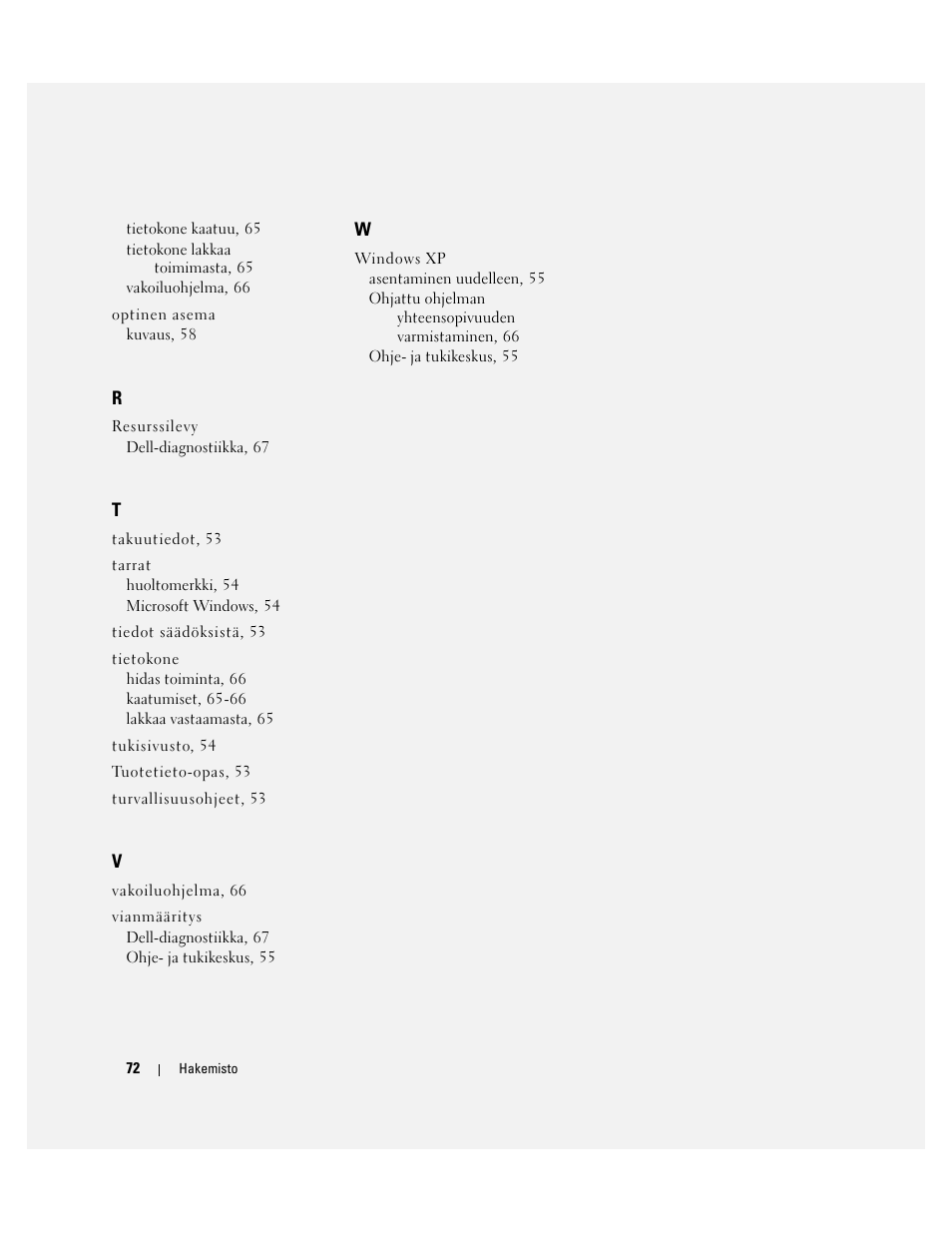 tietokone kaatuu, 65
tietokone lakkaa toimimasta, 65
vakoiluohjelma, 66

optinen asema
kuvaus, 58

R

Resurssilevy
Dell-diagnostiikka, 67

T

takuutiedot, 53

tarrat
huoltomerkki, 54
Microsoft Windows, 54

tiedot säädöksistä, 53

tietokone
hidas toiminta, 66
kaatumiset, 65-66
lakkaa vastaamasta, 65

tukisivusto, 54

Tuotetieto-opas, 53

turvallisuusohjeet, 53

V

vakoiluohjelma, 66

vianmääritys
Dell-diagnostiikka, 67
Ohje- ja tukikeskus, 55

W

Windows XP
asentaminen uudelleen, 55
Ohjattu ohjelman yhteensopivuuden varmistaminen, 66
Ohje- ja tukikeskus, 55

72 | Hakemisto